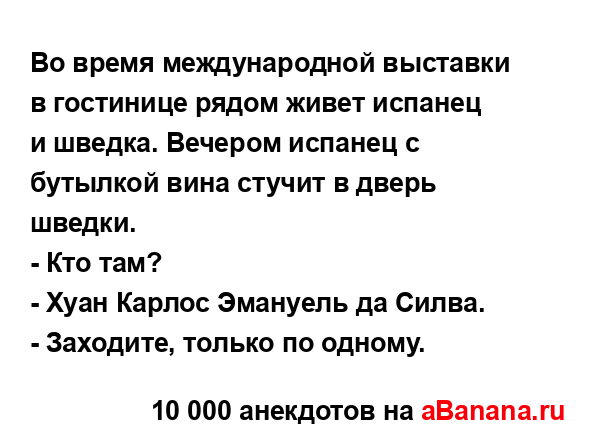 Во время международной выставки в гостинице рядом живет испанец и шведка. Вечером испанец с бутылкой вина стучит в дверь шведки.
- Кто там?
- Хуан Карлос Эмануель да Силва.
- Заходите, только по одному.

10 000 анекдотов на aBanana.ru